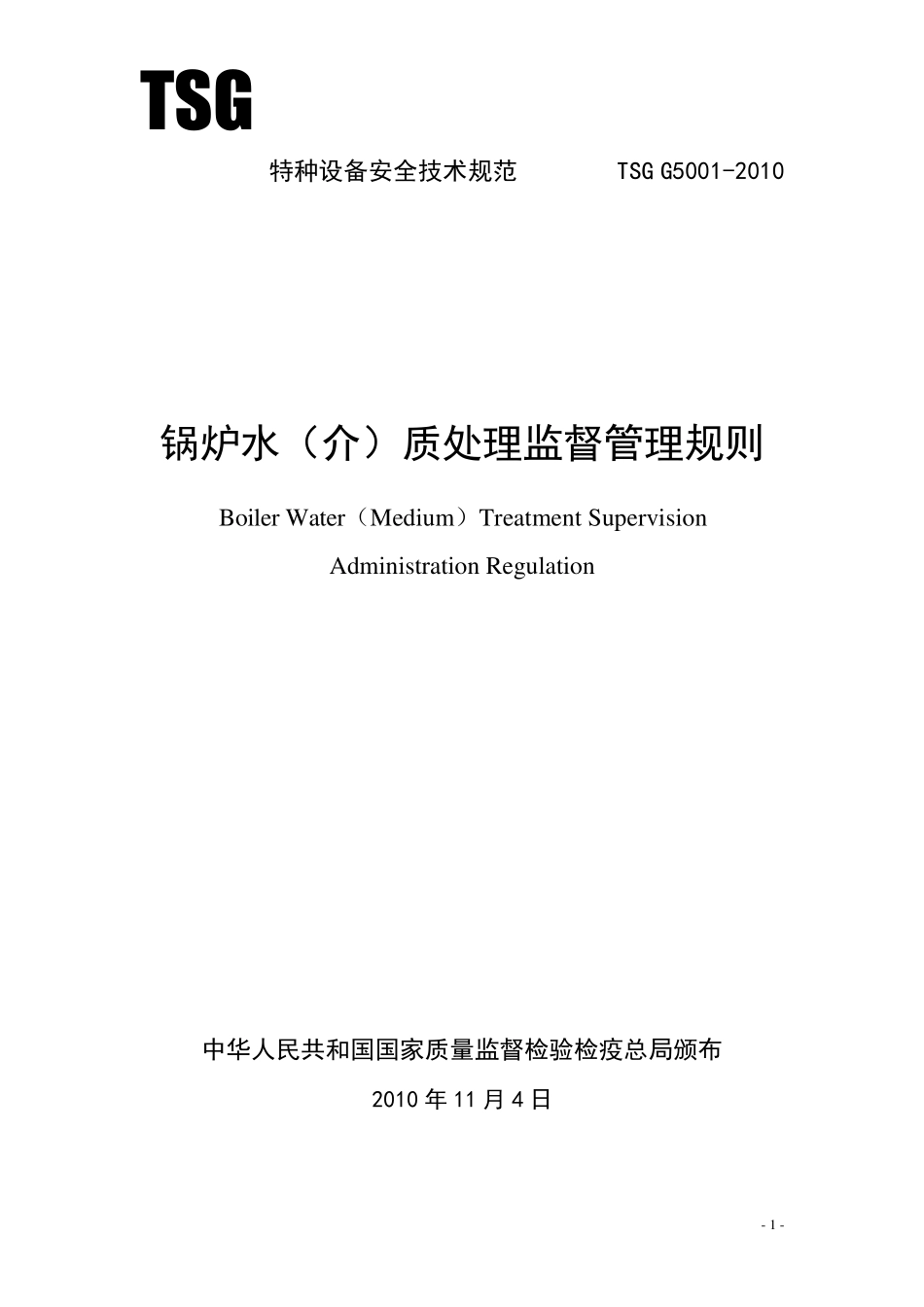 TSG

特种设备安全技术规范　　　　TSG G5001-2010

锅炉水（介）质处理监督管理规则

Boiler Water（Medium）Treatment Supervision Administration Regulation

中华人民共和国国家质量监督检验检疫总局颁布

2010 年 11 月 4 日

- 1 -